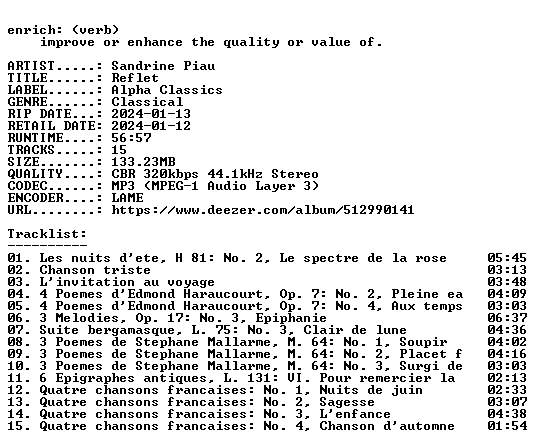 enrich: (verb)
improve or enhance the quality or value of.

ARTIST.....: Sandrine Piau
TITLE......: Reflet
LABEL......: Alpha Classics
GENRE......: Classical
RIP DATE...: 2024-01-13
RETAIL DATE: 2024-01-12
RUNTIME....: 56:57
TRACKS.....: 15
SIZE.......: 133.23MB
QUALITY....: CBR 320kbps 44.1kHz Stereo
CODEC......: MP3 (MPEG-1 Audio Layer 3)
ENCODER....: LAME
URL........: https://www.deezer.com/album/512990141

Tracklist:
----------

01. Les nuits d'ete, H 81: No. 2, Le spectre de la rose 05:45
02. Chanson triste 03:13
03. L'invitation au voyage 03:48
04. 4 Poemes d'Edmond Haraucourt, Op. 7: No. 2, Pleine ea 04:09
05. 4 Poemes d'Edmond Haraucourt, Op. 7: No. 4, Aux temps 03:03
06. 3 Melodies, Op. 17: No. 3, Epiphanie 06:37
07. Suite bergamasque, L. 75: No. 3, Clair de lune 04:36
08. 3 Poemes de Stephane Mallarme, M. 64: No. 1, Soupir 04:02
09. 3 Poemes de Stephane Mallarme, M. 64: No. 2, Placet f 04:16
10. 3 Poemes de Stephane Mallarme, M. 64: No. 3, Surgi de 03:03
11. 6 Epigraphes antiques, L. 131: VI. Pour remercier la 02:13
12. Quatre chansons francaises: No. 1, Nuits de juin 02:33
13. Quatre chansons francaises: No. 2, Sagesse 03:07
14. Quatre chansons francaises: No. 3, L'enfance 04:38
15. Quatre chansons francaises: No. 4, Chanson d'automne 01:54